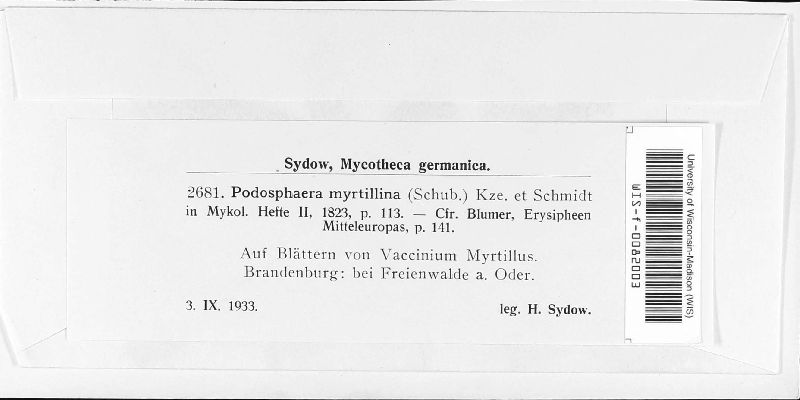 Sydow, Mycotheca germanica.

2681. Podosphaera myrtillina (Schub.) Kze. et Schmidt in Mykol. Hefte II, 1823, p. 113. — Cfr. Blumer, Erysipheen Mitteleuropas, p. 141.

Auf Blättern von Vaccinium Myrtillus. Brandenburg: bei Freienwalde a. Oder.

3. IX. 1933.

leg. H. Sydow.

University of Wisconsin-Madison (WIS)

WIS-f-0082003